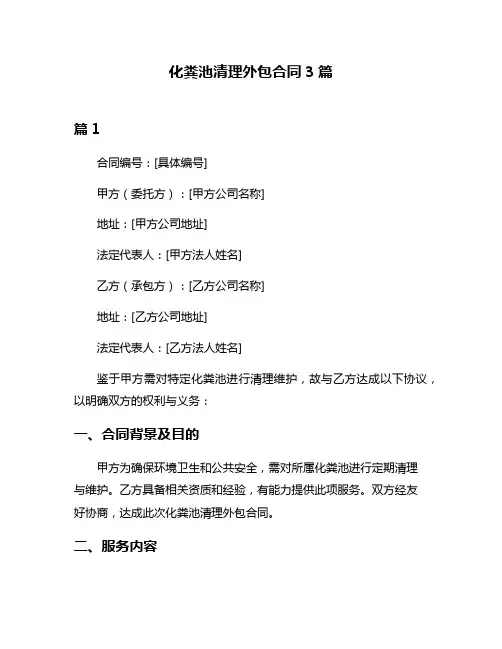 化粪池清理外包合同 3 篇

篇 1

合同编号：[具体编号]

甲方（委托方）：[甲方公司名称]

地址：[甲方公司地址]

法定代表人：[甲方法人姓名]

乙方（承包方）：[乙方公司名称]

地址：[乙方公司地址]

法定代表人：[乙方法人姓名]

鉴于甲方需对特定化粪池进行清理维护，故与乙方达成以下协议，以明确双方的权利与义务：

一、合同背景及目的

甲方为确保环境卫生和公共安全，需对所属化粪池进行定期清理与维护。乙方具备相关资质和经验，有能力提供此项服务。双方经友好协商，达成此次化粪池清理外包合同。

二、服务内容